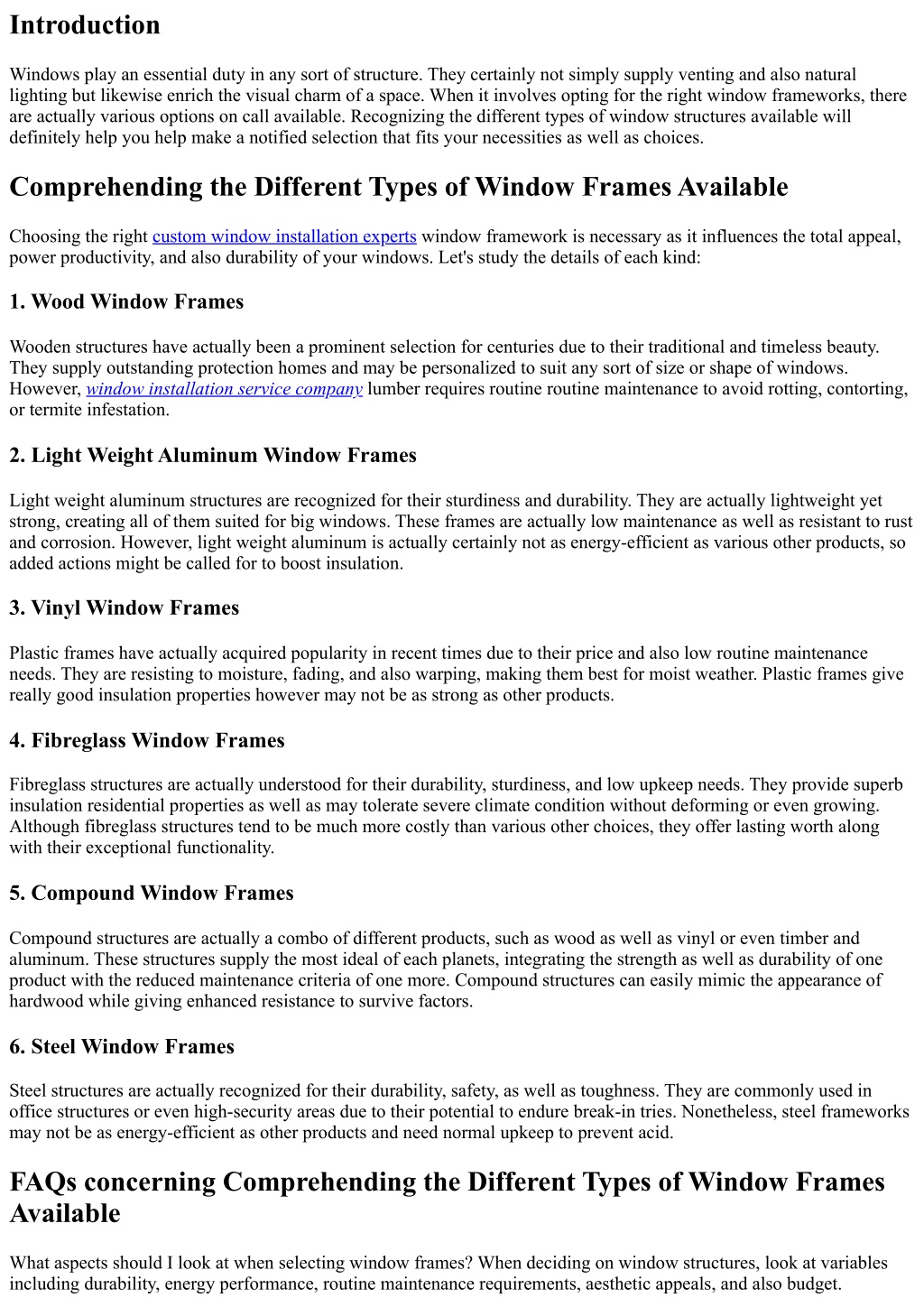 Introduction

Windows play an essential duty in any sort of structure. They certainly not simply supply venting and also natural lighting but likewise enrich the visual charm of a space. When it involves opting for the right window frameworks, there are actually various options on call available. Recognizing the different types of window structures available will definitely help you help make a notified selection that fits your necessities as well as choices.

Comprehending the Different Types of Window Frames Available

Choosing the right custom window installation experts window framework is necessary as it influences the total appeal, power productivity, and also durability of your windows. Let's study the details of each kind:

1. Wood Window Frames

Wooden structures have actually been a prominent selection for centuries due to their traditional and timeless beauty. They supply outstanding protection homes and may be personalized to suit any sort of size or shape of windows. However, window installation service company lumber requires routine routine maintenance to avoid rotting, contorting, or termite infestation.

2. Light Weight Aluminum Window Frames

Light weight aluminum structures are recognized for their sturdiness and durability. They are actually lightweight yet strong, creating all of them suited for big windows. These frames are actually low maintenance as well as resistant to rust and corrosion. However, light weight aluminum is actually certainly not as energy-efficient as various other products, so added actions might be called for to boost insulation.

3. Vinyl Window Frames

Plastic frames have actually acquired popularity in recent times due to their price and also low routine maintenance needs. They are resisting to moisture, fading, and also warping, making them best for moist weather. Plastic frames give really good insulation properties however may not be as strong as other products.

4. Fibreglass Window Frames

Fibreglass structures are actually understood for their durability, sturdiness, and low upkeep needs. They provide superb insulation residential properties as well as may tolerate severe climate condition without deforming or even growing. Although fibreglass structures tend to be much more costly than various other choices, they offer lasting worth along with their exceptional functionality.

5. Compound Window Frames

Compound structures are actually a combo of different products, such as wood as well as vinyl or even timber and aluminum. These structures supply the most ideal of each planets, integrating the strength as well as durability of one product with the reduced maintenance criteria of one more. Compound structures can easily mimic the appearance of hardwood while giving enhanced resistance to survive factors.

6. Steel Window Frames

Steel structures are actually recognized for their durability, safety, as well as toughness. They are commonly used in office structures or even high-security areas due to their potential to endure break-in tries. Nonetheless, steel frameworks may not be as energy-efficient as other products and need normal upkeep to prevent acid.

FAQs concerning Comprehending the Different Types of Window Frames Available

What aspects should I look at when selecting window frames? When deciding on window structures, look at variables including durability, energy performance, routine maintenance requirements, aesthetic appeals, and also budget.